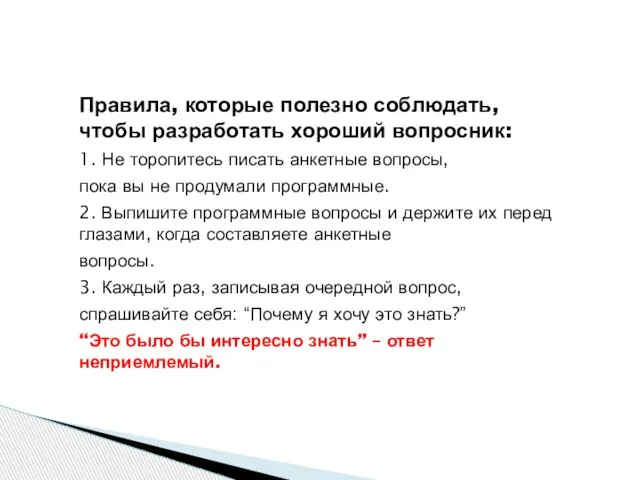 Правила, которые полезно соблюдать, чтобы разработать хороший вопросник:

1. Не торопитесь писать анкетные вопросы, пока вы не продумали программные.

2. Выпишите программные вопросы и держите их перед глазами, когда составляете анкетные вопросы.

3. Каждый раз, записывая очередной вопрос, спрашивайте себя: “Почему я хочу это знать?”

“Это было бы интересно знать” – ответ неприемлемый.